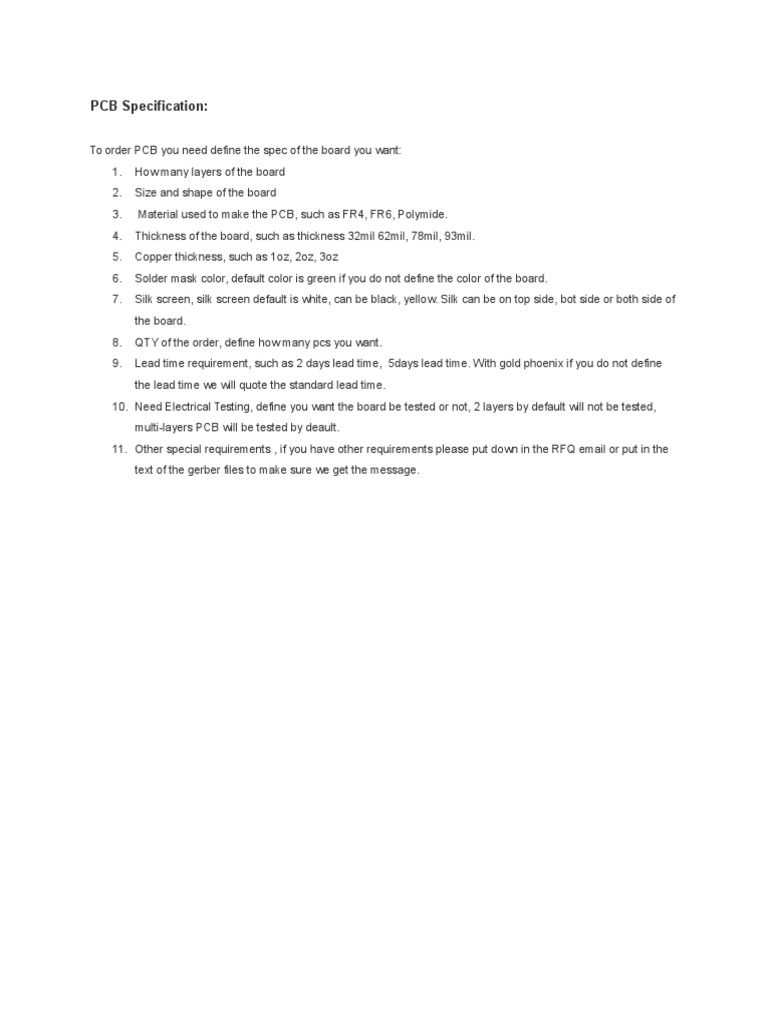 PCB Specification:

To order PCB you need define the spec of the board you want:

1. How many layers of the board
2. Size and shape of the board
3. Material used to make the PCB, such as FR4, FR6, Polymide.
4. Thickness of the board, such as thickness 32mil 62mil, 78mil, 93mil.
5. Copper thickness, such as 1oz, 2oz, 3oz
6. Solder mask color, default color is green if you do not define the color of the board.
7. Silk screen, silk screen default is white, can be black, yellow. Silk can be on top side, bot side or both side of the board.
8. QTY of the order, define how many pcs you want.
9. Lead time requirement, such as 2 days lead time, 5days lead time. With gold phoenix if you do not define the lead time we will quote the standard lead time.
10. Need Electrical Testing, define you want the board be tested or not, 2 layers by default will not be tested, multi-layers PCB will be tested by deault.
11. Other special requirements , if you have other requirements please put down in the RFQ email or put in the text of the gerber files to make sure we get the message.